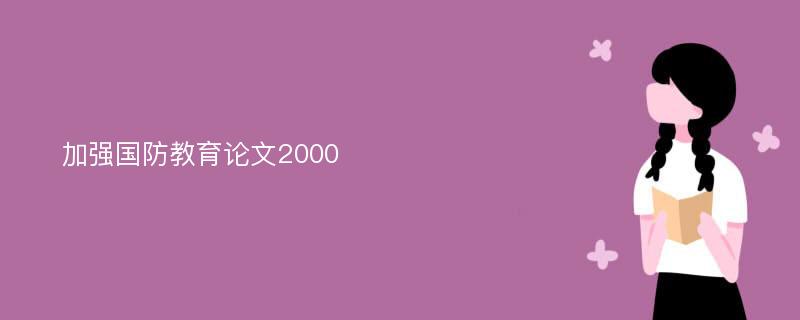 加强国防教育论文2000